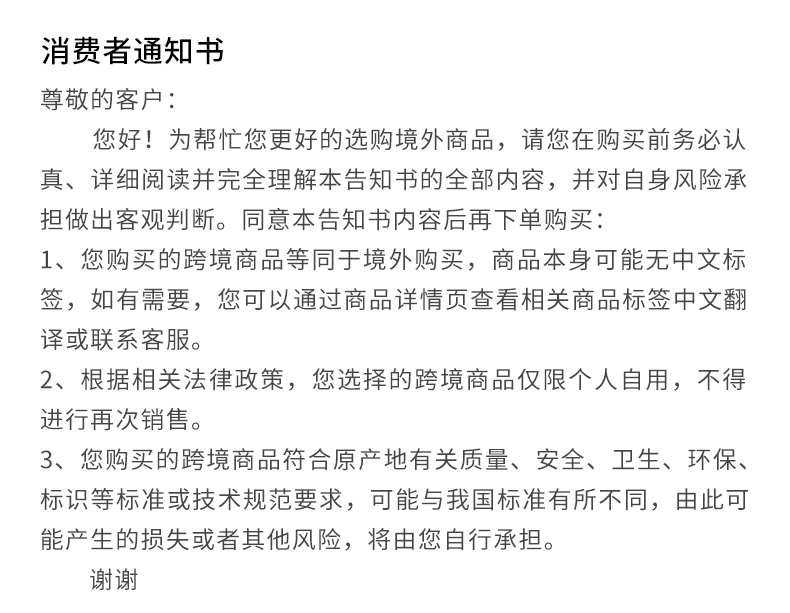 消费者通知书

尊敬的客户：

您好！为帮忙您更好的选购境外商品，请您在购买前务必认真、详细阅读并完全理解本告知书的全部内容，并对自身风险承担做出客观判断。同意本告知书内容后再下单购买：

1、您购买的跨境商品等同于境外购买，商品本身可能无中文标签，如有需要，您可以通过商品详情页查看相关商品标签中文翻译或联系客服。

2、根据相关法律政策，您选择的跨境商品仅限个人自用，不得进行再次销售。

3、您购买的跨境商品符合原产地有关质量、安全、卫生、环保、标识等标准或技术规范要求，可能与我国标准有所不同，由此可能产生的损失或者其他风险，将由您自行承担。

谢谢